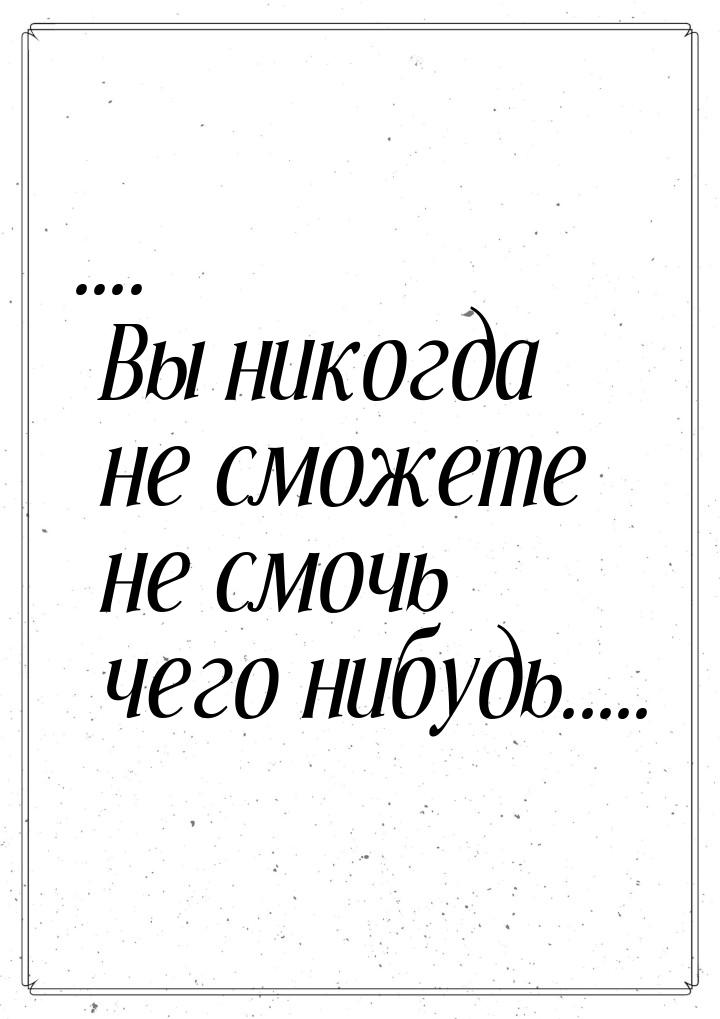 ....
Вы никогда не сможете не смочь чего нибудь.....